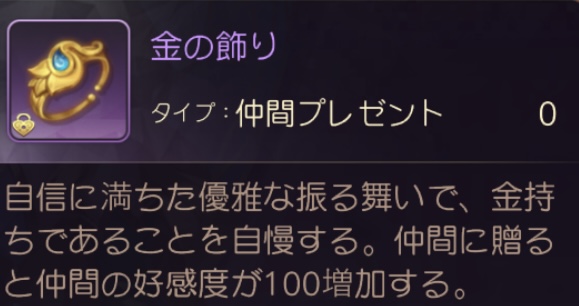 金の飾り

タイプ：仲間プレゼント　0

自信に満ちた優雅な振る舞いで、金持ちであることを自慢する。仲間に贈ると仲間の好感度が100増加する。